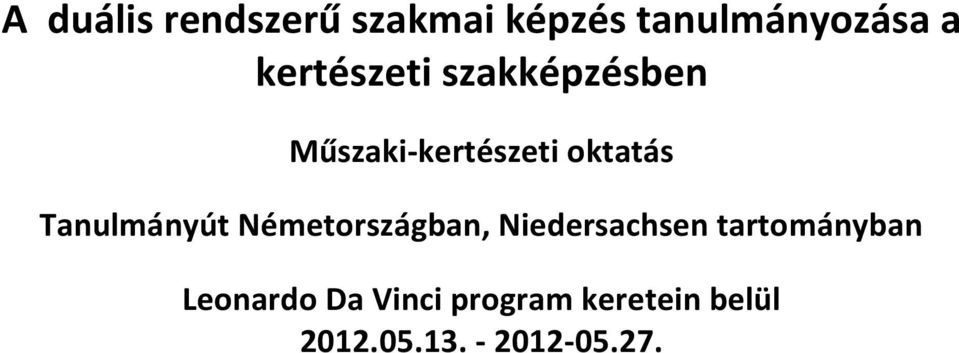 A duális rendszerű szakmai képzés tanulmányozása a kertészeti szakképzésben

Műszaki-kertészeti oktatás

Tanulmányút Németországban, Niedersachsen tartományban

Leonardo Da Vinci program keretein belül
2012.05.13. - 2012-05.27.